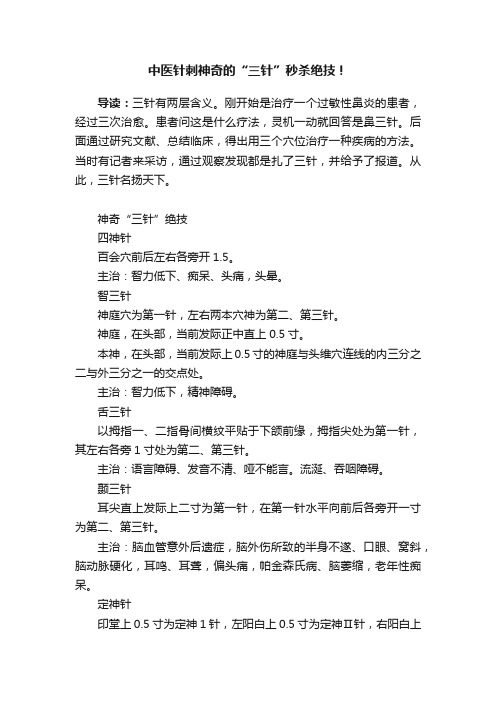 中医针刺神奇的“三针”秒杀绝技！

导读：三针有两层含义。刚开始是治疗一个过敏性鼻炎的患者，经过三次治愈。患者问这是什么疗法，灵机一动就回答是鼻三针。后面通过研究文献、总结临床，得出用三个穴位治疗一种疾病的方法。当时有记者来采访，通过观察发现都是扎了三针，并给予了报道。从此，三针名扬天下。

神奇“三针”绝技

四神针

百会穴前后左右各旁开 1.5。

主治：智力低下、痴呆、头痛，头晕。

智三针

神庭穴为第一针，左右两本穴神为第二、第三针。

神庭，在头部，当前发际正中直上 0.5 寸。

本神，在头部，当前发际上 0.5 寸的神庭与头维穴连线的内三分之二与外三分之一的交点处。

主治：智力低下，精神障碍。

舌三针

以拇指一、二指骨间横纹平贴于下颌前缘，拇指尖处为第一针，其左右各旁 1 寸处为第二、第三针。

主治：语言障碍、发音不清、哑不能言。流涎、吞咽障碍。

颞三针

耳尖直上发际上二寸为第一针，在第一针水平向前后各旁开一寸为第二、第三针。

主治：脑血管意外后遗症，脑外伤所致的半身不遂、口眼、窝斜，脑动脉硬化，耳鸣、耳聋，偏头痛，帕金森氏病、脑萎缩，老年性痴呆。

定神针

印堂上 0.5 寸为定神 1 针，左阳白上 0.5 寸为定神Ⅱ针，右阳白上